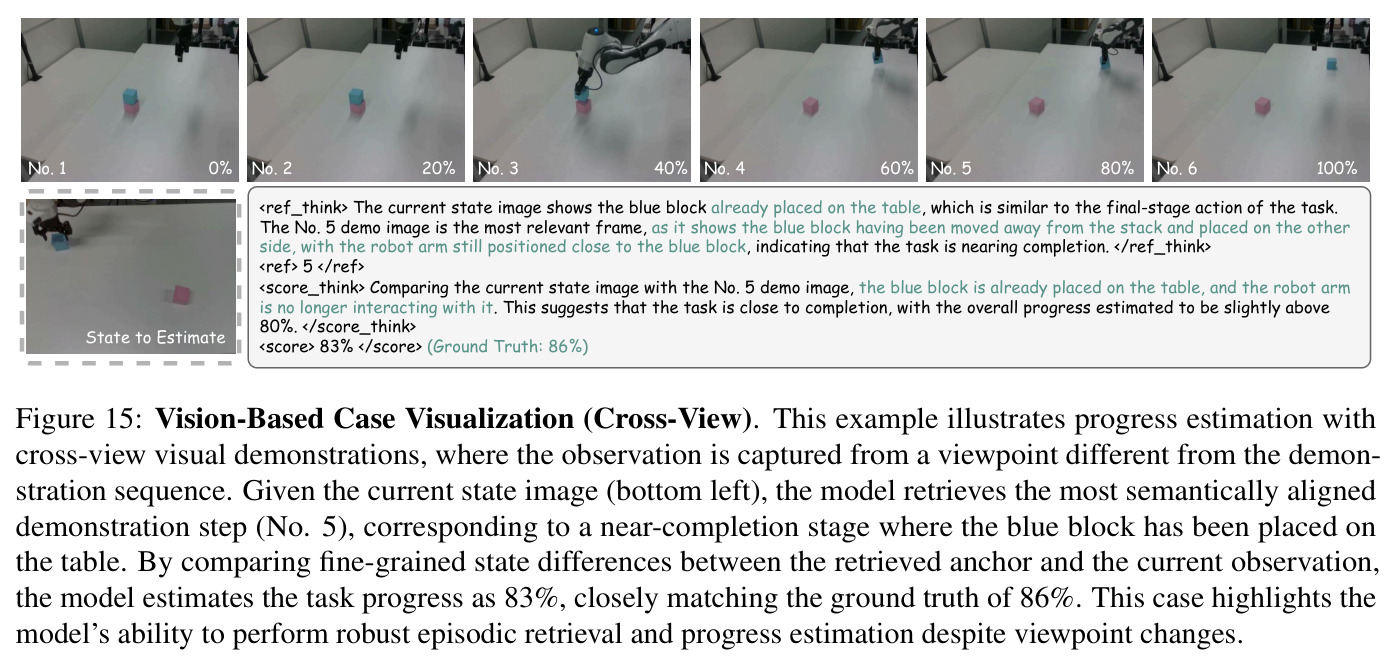 No. 1 0%

No. 2 20%

No. 3 40%

No. 4 60%

No. 5 80%

No. 6 100%

State to Estimate

<ref_think> The current state image shows the blue block already placed on the table, which is similar to the final-stage action of the task. The No. 5 demo image is the most relevant frame, as it shows the blue block having been moved away from the stack and placed on the other side, with the robot arm still positioned close to the blue block, indicating that the task is nearing completion. </ref_think>
<ref> 5 </ref>
<score_think> Comparing the current state image with the No. 5 demo image, the blue block is already placed on the table, and the robot arm is no longer interacting with it. This suggests that the task is close to completion, with the overall progress estimated to be slightly above 80%. </score_think>
<score> 83% </score> (Ground Truth: 86%)

Figure 15: Vision-Based Case Visualization (Cross-View). This example illustrates progress estimation with cross-view visual demonstrations, where the observation is captured from a viewpoint different from the demonstration sequence. Given the current state image (bottom left), the model retrieves the most semantically aligned demonstration step (No. 5), corresponding to a near-completion stage where the blue block has been placed on the table. By comparing fine-grained state differences between the retrieved anchor and the current observation, the model estimates the task progress as 83%, closely matching the ground truth of 86%. This case highlights the model's ability to perform robust episodic retrieval and progress estimation despite viewpoint changes.